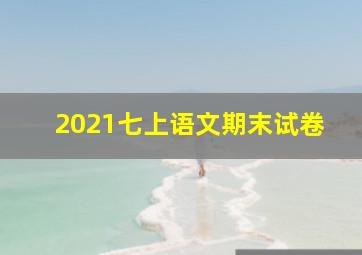 2021七上语文期末试卷